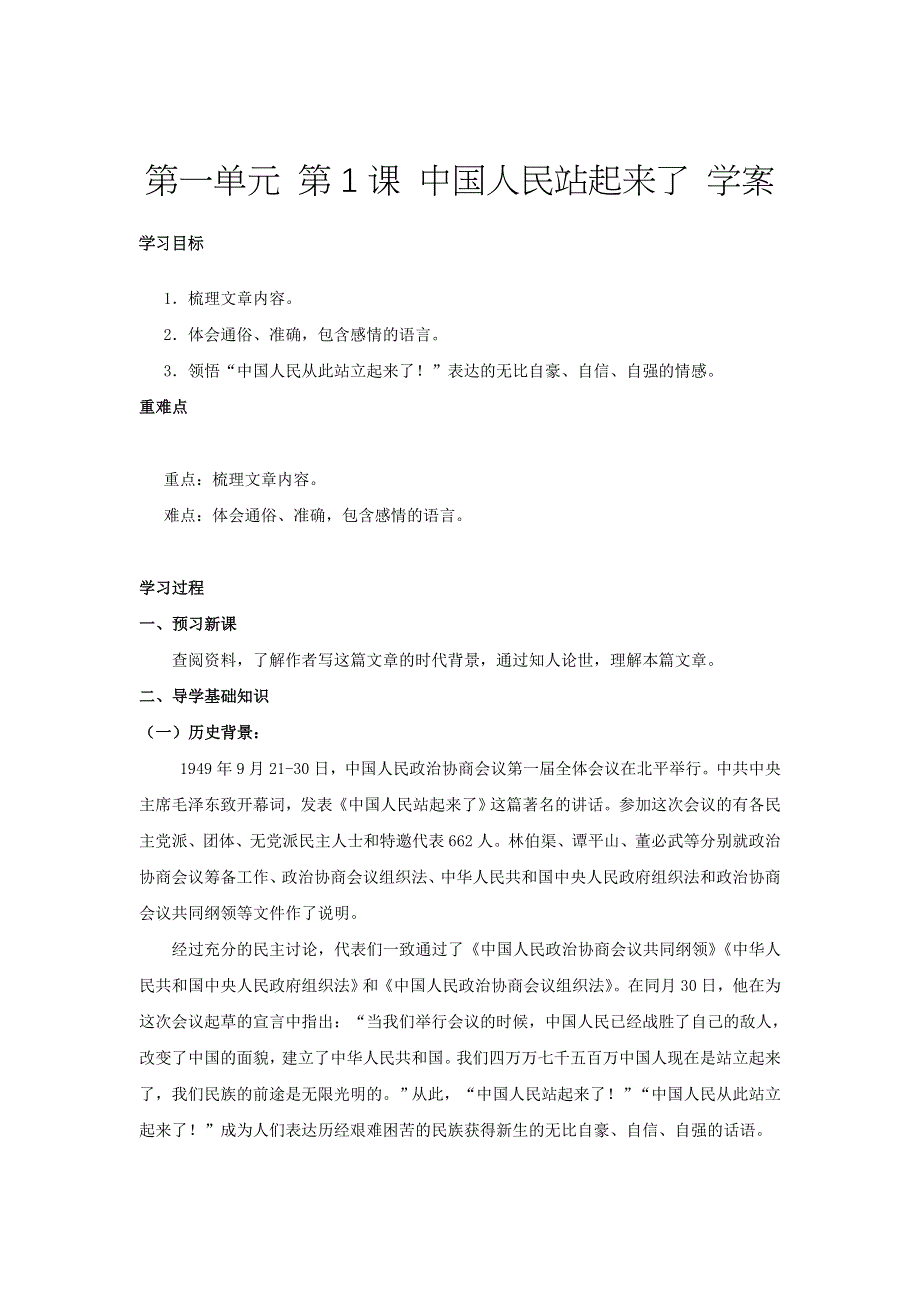 第一单元 第1课 中国人民站起来了 学案

学习目标

1．梳理文章内容。

2．体会通俗、准确，包含感情的语言。

3．领悟“中国人民从此站立起来了！”表达的无比自豪、自信、自强的情感。

重难点

重点：梳理文章内容。

难点：体会通俗、准确，包含感情的语言。

学习过程

一、预习新课

查阅资料，了解作者写这篇文章的时代背景，通过知人论世，理解本篇文章。

二、导学基础知识

（一）历史背景：

1949年9月21-30日，中国人民政治协商会议第一届全体会议在北平举行。中共中央主席毛泽东致开幕词，发表《中国人民站起来了》这篇著名的讲话。参加这次会议的有各民主党派、团体、无党派民主人士和特邀代表662人。林伯渠、谭平山、董必武等分别就政治协商会议筹备工作、政治协商会议组织法、中华人民共和国中央人民政府组织法和政治协商会议共同纲领等文件作了说明。

经过充分的民主讨论，代表们一致通过了《中国人民政治协商会议共同纲领》《中华人民共和国中央人民政府组织法》和《中国人民政治协商会议组织法》。在同月30日，他在为这次会议起草的宣言中指出：“当我们举行会议的时候，中国人民已经战胜了自己的敌人，改变了中国的面貌，建立了中华人民共和国。我们四万万七千五百万中国人现在是站立起来了，我们民族的前途是无限光明的。”从此，“中国人民站起来了！”“中国人民从此站立起来了！”成为人们表达历经艰难困苦的民族获得新生的无比自豪、自信、自强的话语。